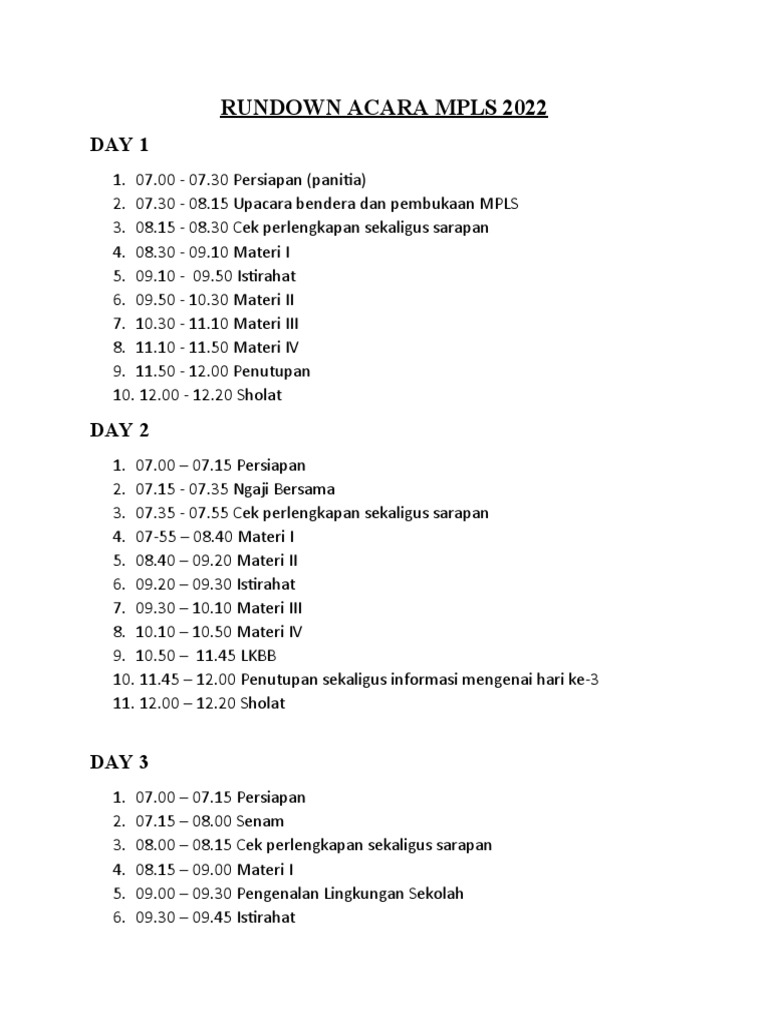 RUNDOWN ACARA MPLS 2022

DAY 1

1. 07.00 - 07.30 Persiapan (panitia)
2. 07.30 - 08.15 Upacara bendera dan pembukaan MPLS
3. 08.15 - 08.30 Cek perlengkapan sekaligus sarapan
4. 08.30 - 09.10 Materi I
5. 09.10 - 09.50 Istirahat
6. 09.50 - 10.30 Materi II
7. 10.30 - 11.10 Materi III
8. 11.10 - 11.50 Materi IV
9. 11.50 - 12.00 Penutupan
10. 12.00 - 12.20 Sholat

DAY 2

1. 07.00 – 07.15 Persiapan
2. 07.15 - 07.35 Ngaji Bersama
3. 07.35 - 07.55 Cek perlengkapan sekaligus sarapan
4. 07-55 – 08.40 Materi I
5. 08.40 – 09.20 Materi II
6. 09.20 – 09.30 Istirahat
7. 09.30 – 10.10 Materi III
8. 10.10 – 10.50 Materi IV
9. 10.50 – 11.45 LKBB
10. 11.45 – 12.00 Penutupan sekaligus informasi mengenai hari ke-3
11. 12.00 – 12.20 Sholat

DAY 3

1. 07.00 – 07.15 Persiapan
2. 07.15 – 08.00 Senam
3. 08.00 – 08.15 Cek perlengkapan sekaligus sarapan
4. 08.15 – 09.00 Materi I
5. 09.00 – 09.30 Pengenalan Lingkungan Sekolah
6. 09.30 – 09.45 Istirahat